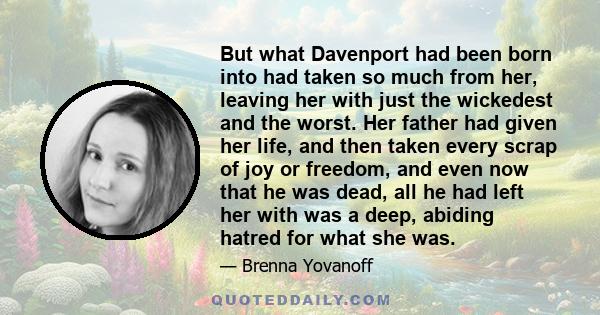 But what Davenport had been born into had taken so much from her, leaving her with just the wickedest and the worst. Her father had given her life, and then taken every scrap of joy or freedom, and even now that he was dead, all he had left her with was a deep, abiding hatred for what she was.

— Brenna Yovanoff

QUOTEDDAILY.COM